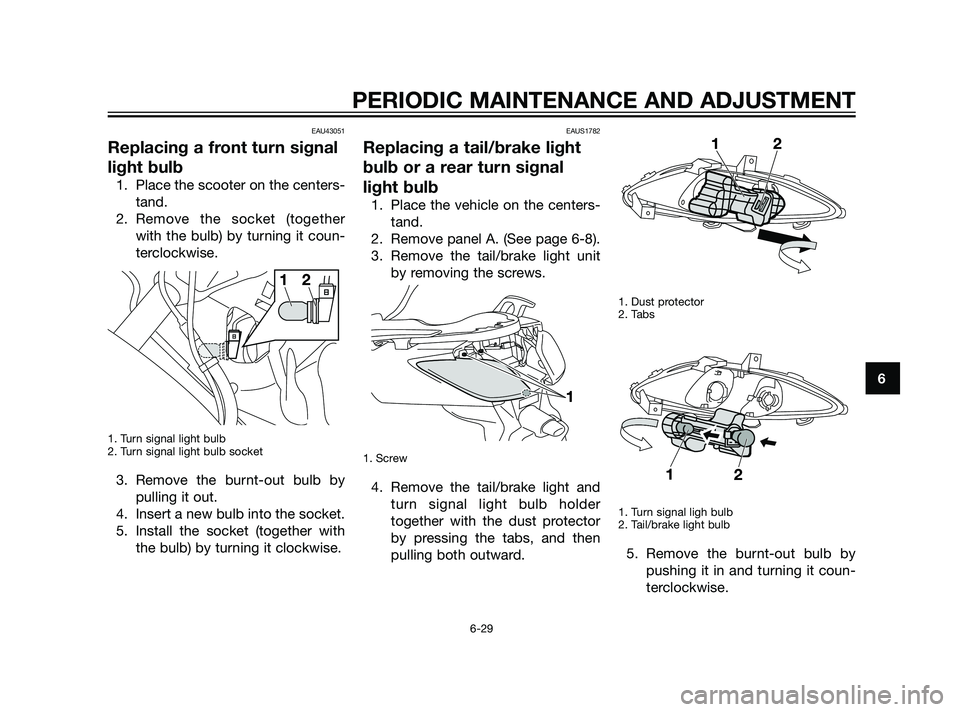 PERIODIC MAINTENANCE AND ADJUSTMENT

EAU43051

Replacing a front turn signal light bulb

1. Place the scooter on the centerstand.
2. Remove the socket (together with the bulb) by turning it counterclockwise.

1 2

1. Turn signal light bulb
2. Turn signal light bulb socket

3. Remove the burnt-out bulb by pulling it out.
4. Insert a new bulb into the socket.
5. Install the socket (together with the bulb) by turning it clockwise.

EAUS1782

Replacing a tail/brake light bulb or a rear turn signal light bulb

1. Place the vehicle on the centerstand.
2. Remove panel A. (See page 6-8).
3. Remove the tail/brake light unit by removing the screws.

1

1. Screw

4. Remove the tail/brake light and turn signal light bulb holder together with the dust protector by pressing the tabs, and then pulling both outward.

1 2

1. Dust protector
2. Tabs

1 2

1. Turn signal ligh bulb
2. Tail/brake light bulb

5. Remove the burnt-out bulb by pushing it in and turning it counterclockwise.

6

6-29

carmanualsonline.info